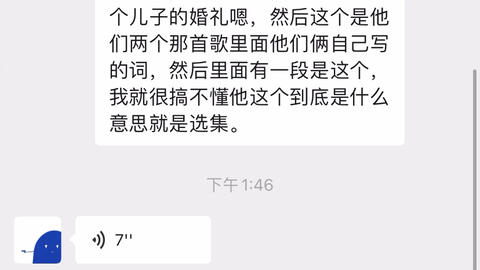 个儿子的婚礼嗯，然后这个是他们两个那首歌里面他们俩自己写的词，然后里面有一段是这个，我就很搞不懂他这个到底是什么意思就是选集。

下午1:46

7''